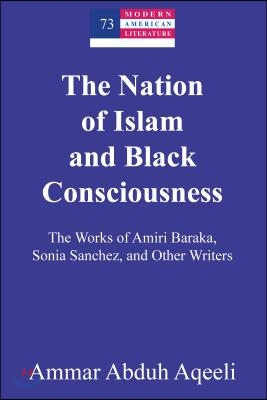 73 MODERN AMERICAN LITERATURE

The Nation of Islam and Black Consciousness

The Works of Amiri Baraka, Sonia Sanchez, and Other Writers

Ammar Abduh Aqeeli